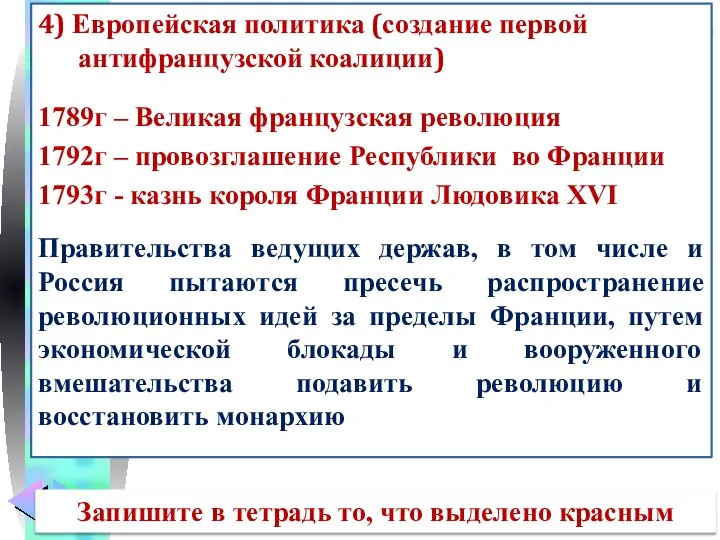 4) Европейская политика (создание первой антифранцузской коалиции)

1789г – Великая французская революция
1792г – провозглашение Республики во Франции
1793г - казнь короля Франции Людовика XVI

Правительства ведущих держав, в том числе и Россия пытаются пресечь распространение революционных идей за пределы Франции, путем экономической блокады и вооруженного вмешательства подавить революцию и восстановить монархию

Запишите в тетрадь то, что выделено красным